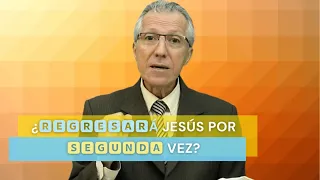 ¿REGRESARÁ JESÚS POR SEGUNDA VEZ?